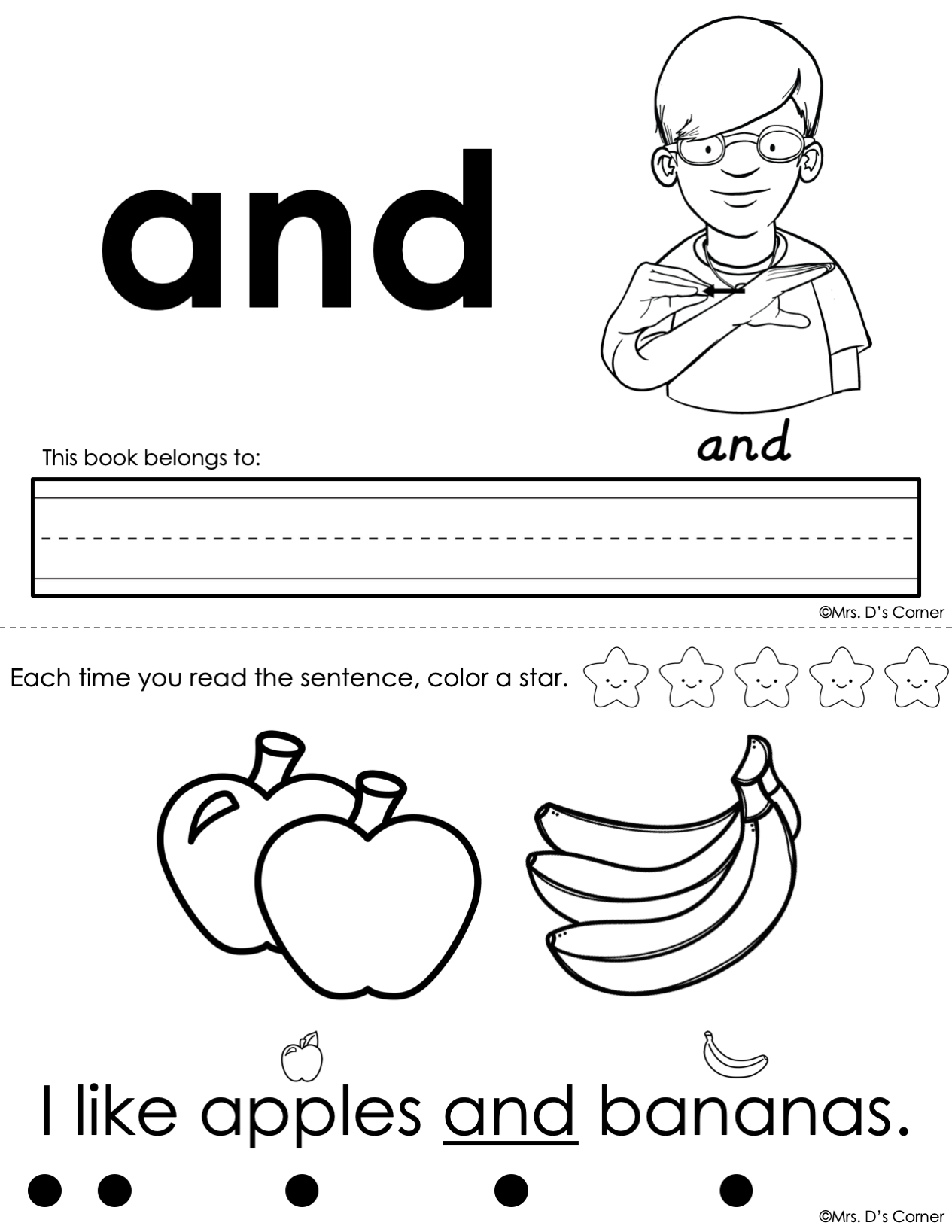 and

and

This book belongs to:

©Mrs. D's Corner

Each time you read the sentence, color a star.

I like apples and bananas.

©Mrs. D's Corner